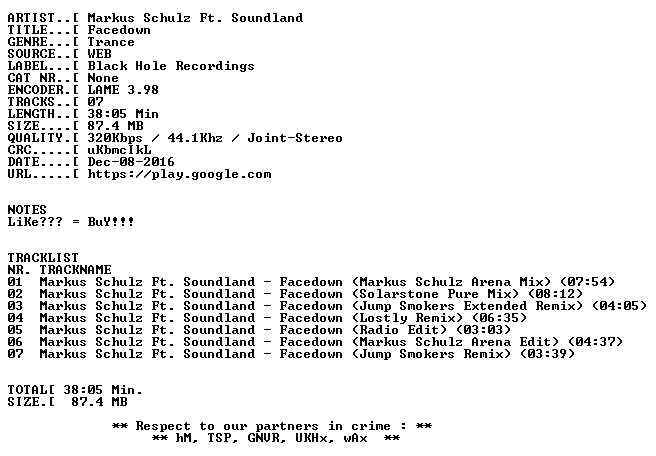 ARTIST..[ Markus Schulz Ft. Soundland
TITLE...[ Facedown
GENRE...[ Trance
SOURCE..[ WEB
LABEL...[ Black Hole Recordings
CAT NR..[ None
ENCODER.[ LAME 3.98
TRACKS..[ 07
LENGTH..[ 38:05 Min
SIZE....[ 87.4 MB
QUALITY.[ 320Kbps / 44.1Khz / Joint-Stereo
CRC.....[ uKbmcIkL
DATE....[ Dec-08-2016
URL.....[ https://play.google.com

NOTES
LiKe??? = BuY!!!

TRACKLIST
NR. TRACKNAME
01 Markus Schulz Ft. Soundland - Facedown (Markus Schulz Arena Mix) (07:54)
02 Markus Schulz Ft. Soundland - Facedown (Solarstone Pure Mix) (08:12)
03 Markus Schulz Ft. Soundland - Facedown (Jump Smokers Extended Remix) (04:05)
04 Markus Schulz Ft. Soundland - Facedown (Lostly Remix) (06:35)
05 Markus Schulz Ft. Soundland - Facedown (Radio Edit) (03:03)
06 Markus Schulz Ft. Soundland - Facedown (Markus Schulz Arena Edit) (04:37)
07 Markus Schulz Ft. Soundland - Facedown (Jump Smokers Remix) (03:39)

TOTAL[ 38:05 Min.
SIZE.[ 87.4 MB

** Respect to our partners in crime : **
** hM, TSP, GNVR, UKHx, wAx **